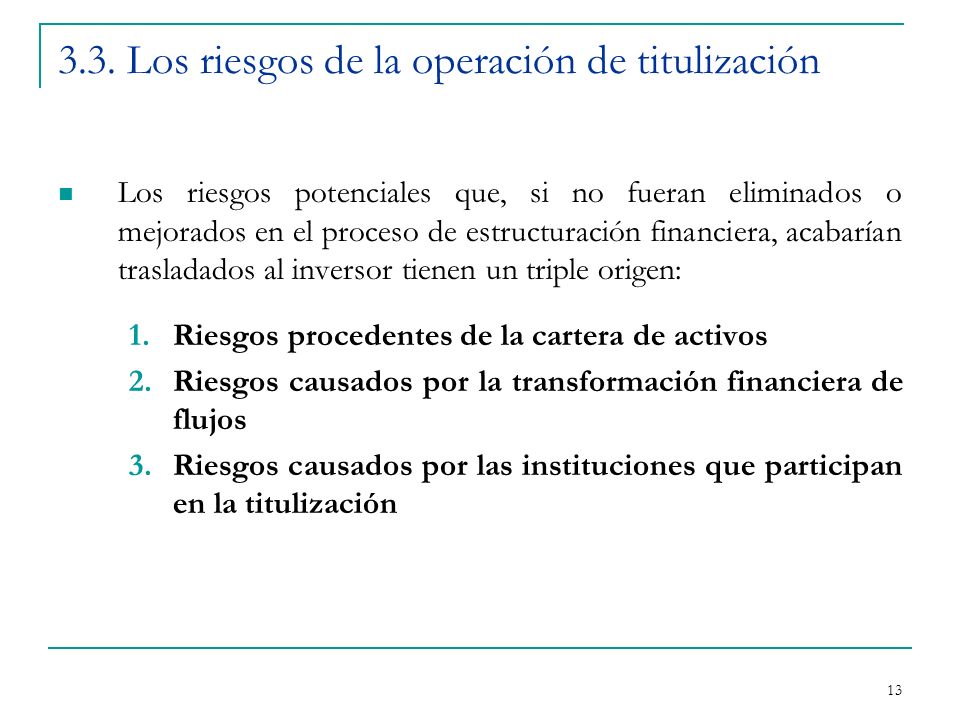 3.3. Los riesgos de la operación de titulización

Los riesgos potenciales que, si no fueran eliminados o mejorados en el proceso de estructuración financiera, acabarían trasladados al inversor tienen un triple origen:

1. Riesgos procedentes de la cartera de activos
2. Riesgos causados por la transformación financiera de flujos
3. Riesgos causados por las instituciones que participan en la titulización

13